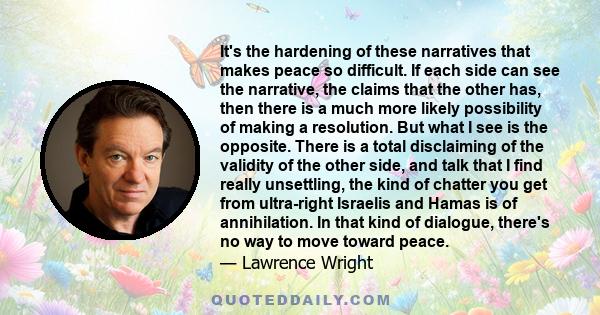 It's the hardening of these narratives that makes peace so difficult. If each side can see the narrative, the claims that the other has, then there is a much more likely possibility of making a resolution. But what I see is the opposite. There is a total disclaiming of the validity of the other side, and talk that I find really unsettling, the kind of chatter you get from ultra-right Israelis and Hamas is of annihilation. In that kind of dialogue, there's no way to move toward peace.
— Lawrence Wright

QUOTEDDAILY.COM